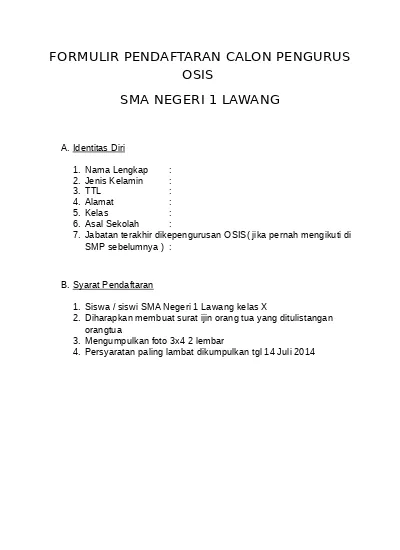 FORMULIR PENDAFTARAN CALON PENGURUS OSIS

SMA NEGERI 1 LAWANG

A. Identitas Diri

1. Nama Lengkap :
2. Jenis Kelamin :
3. TTL :
4. Alamat :
5. Kelas :
6. Asal Sekolah :
7. Jabatan terakhir dikepengurusan OSIS ( jika pernah mengikuti di SMP sebelumnya ) :

B. Syarat Pendaftaran

1. Siswa / siswi SMA Negeri 1 Lawang kelas X
2. Diharapkan membuat surat ijin orang tua yang ditulistangan orangtua
3. Mengumpulkan foto 3x4 2 lembar
4. Persyaratan paling lambat dikumpulkan tgl 14 Juli 2014